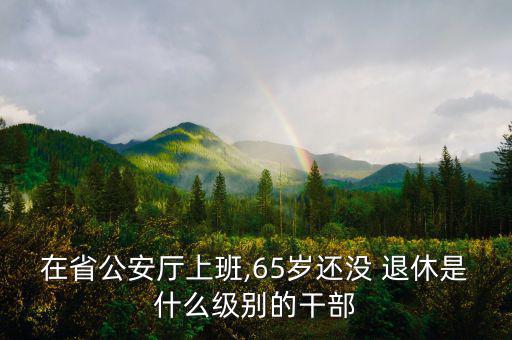 在省公安厅上班,65岁还没 退休是什么级别的干部